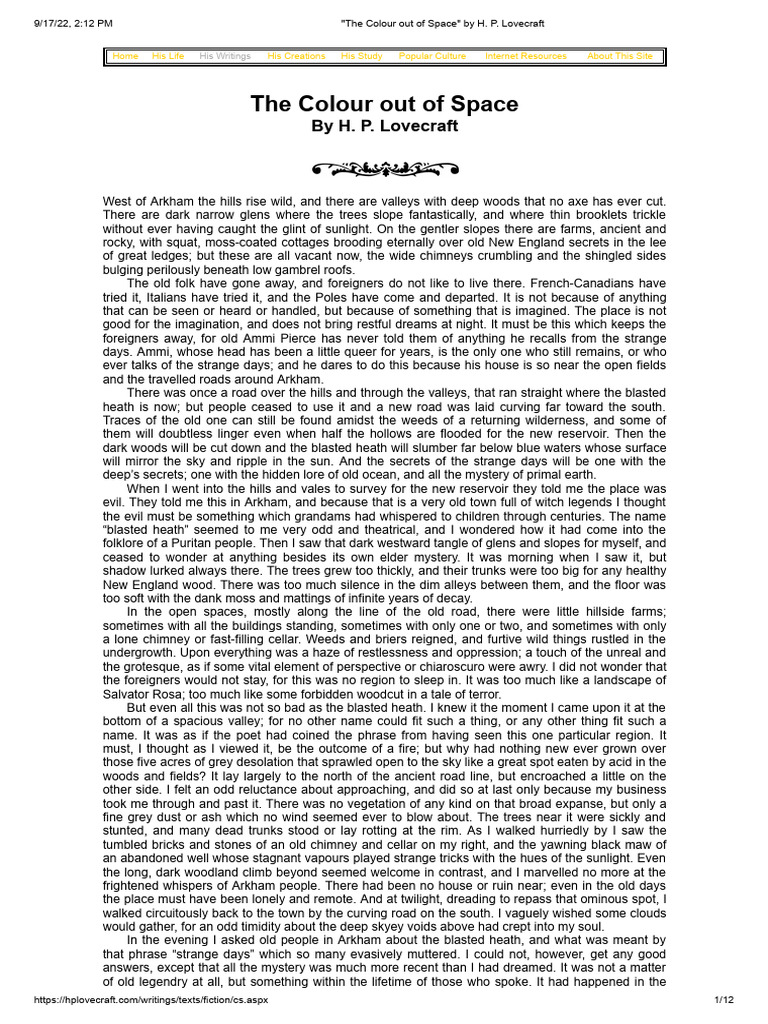 9/17/22, 2:12 PM "The Colour out of Space" by H. P. Lovecraft

Home His Life His Writings His Creations His Study Popular Culture Internet Resources About This Site

The Colour out of Space
By H. P. Lovecraft

West of Arkham the hills rise wild, and there are valleys with deep woods that no axe has ever cut. There are dark narrow glens where the trees slope fantastically, and where thin brooklets trickle without ever having caught the glint of sunlight. On the gentler slopes there are farms, ancient and rocky, with squat, moss-coated cottages brooding eternally over old New England secrets in the lee of great ledges; but these are all vacant now, the wide chimneys crumbling and the shingled sides bulging perilously beneath low gambrel roofs.

The old folk have gone away, and foreigners do not like to live there. French-Canadians have tried it, Italians have tried it, and the Poles have come and departed. It is not because of anything that can be seen or heard or handled, but because of something that is imagined. The place is not good for the imagination, and does not bring restful dreams at night. It must be this which keeps the foreigners away, for old Ammi Pierce has never told them of anything he recalls from the strange days. Ammi, whose head has been a little queer for years, is the only one who still remains, or who ever talks of the strange days; and he dares to do this because his house is so near the open fields and the travelled roads around Arkham.

There was once a road over the hills and through the valleys, that ran straight where the blasted heath is now; but people ceased to use it and a new road was laid curving far toward the south. Traces of the old one can still be found amidst the weeds of a returning wilderness, and some of them will doubtless linger even when half the hollows are flooded for the new reservoir. Then the dark woods will be cut down and the blasted heath will slumber far below blue waters whose surface will mirror the sky and ripple in the sun. And the secrets of the strange days will be one with the deep's secrets; one with the hidden lore of old ocean, and all the mystery of primal earth.

When I went into the hills and vales to survey for the new reservoir they told me the place was evil. They told me this in Arkham, and because that is a very old town full of witch legends I thought the evil must be something which grandams had whispered to children through centuries. The name "blasted heath" seemed to me very odd and theatrical, and I wondered how it had come into the folklore of a Puritan people. Then I saw that dark westward tangle of glens and slopes for myself, and ceased to wonder at anything besides its own elder mystery. It was morning when I saw it, but shadow lurked always there. The trees grew too thickly, and their trunks were too big for any healthy New England wood. There was too much silence in the dim alleys between them, and the floor was too soft with the dank moss and mattings of infinite years of decay.

In the open spaces, mostly along the line of the old road, there were little hillside farms; sometimes with all the buildings standing, sometimes with only one or two, and sometimes with only a lone chimney or fast-filling cellar. Weeds and briers reigned, and furtive wild things rustled in the undergrowth. Upon everything was a haze of restlessness and oppression; a touch of the unreal and the grotesque, as if some vital element of perspective or chiaroscuro were awry. I did not wonder that the foreigners would not stay, for this was no region to sleep in. It was too much like a landscape of Salvator Rosa; too much like some forbidden woodcut in a tale of terror.

But even all this was not so bad as the blasted heath. I knew it the moment I came upon it at the bottom of a spacious valley; for no other name could fit such a thing, or any other thing fit such a name. It was as if the poet had coined the phrase from having seen this one particular region. It must, I thought as I viewed it, be the outcome of a fire; but why had nothing new ever grown over those five acres of grey desolation that sprawled open to the sky like a great spot eaten by acid in the woods and fields? It lay largely to the north of the ancient road line, but encroached a little on the other side. I felt an odd reluctance about approaching, and did so at last only because my business took me through and past it. There was no vegetation of any kind on that broad expanse, but only a fine grey dust or ash which no wind seemed ever to blow about. The trees near it were sickly and stunted, and many dead trunks stood or lay rotting at the rim. As I walked hurriedly by I saw the tumbled bricks and stones of an old chimney and cellar on my right, and the yawning black maw of an abandoned well whose stagnant vapours played strange tricks with the hues of the sunlight. Even the long, dark woodland climb beyond seemed welcome in contrast, and I marvelled no more at the frightened whispers of Arkham people. There had been no house or ruin near; even in the old days the place must have been lonely and remote. And at twilight, dreading to repass that ominous spot, I walked circuitously back to the town by the curving road on the south. I vaguely wished some clouds would gather, for an odd timidity about the deep skyey voids above had crept into my soul.

In the evening I asked old people in Arkham about the blasted heath, and what was meant by that phrase "strange days" which so many evasively muttered. I could not, however, get any good answers, except that all the mystery was much more recent than I had dreamed. It was not a matter of old legendry at all, but something within the lifetime of those who spoke. It had happened in the

https://hplovecraft.com/writings/texts/fiction/cs.aspx 1/12